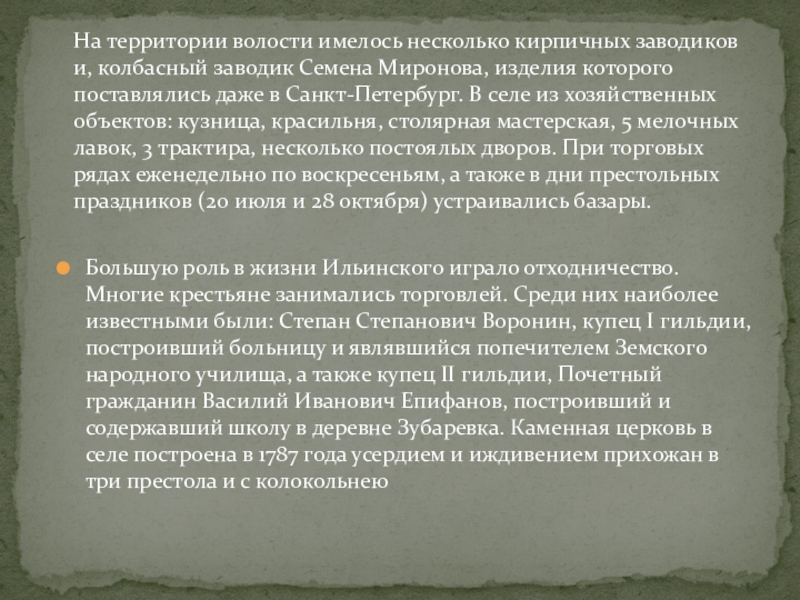 На территории волости имелось несколько кирпичных заводиков и, колбасный заводик Семена Миронова, изделия которого поставлялись даже в Санкт-Петербург. В селе из хозяйственных объектов: кузница, красильня, столярная мастерская, 5 мелочных лавок, 3 трактира, несколько постоялых дворов. При торговых рядах еженедельно по воскресеньям, а также в дни престольных праздников (20 июля и 28 октября) устраивались базары.

• Большую роль в жизни Ильинского играло отходничество. Многие крестьяне занимались торговлей. Среди них наиболее известными были: Степан Степанович Воронин, купец I гильдии, построивший больницу и являвшийся попечителем Земского народного училища, а также купец II гильдии, Почетный гражданин Василий Иванович Епифанов, построивший и содержавший школу в деревне Зубаревка. Каменная церковь в селе построена в 1787 года усердием и иждивением прихожан в три престола и с колокольнею